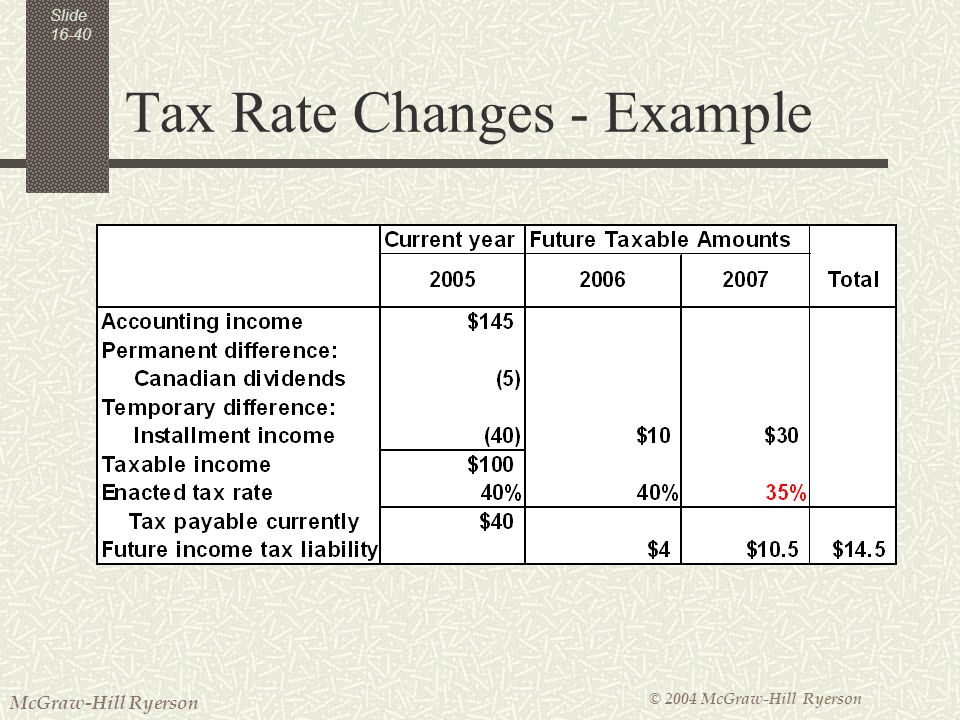 Slide 16-40

Tax Rate Changes - Example

| | Current year | Future Taxable Amounts | | |
|---|---|---|---|---|
| | 2005 | 2006 | 2007 | Total |
| Accounting income | $145 | | | |
| Permanent difference: | | | | |
| Canadian dividends | (5) | | | |
| Temporary difference: | | | | |
| Installment income | (40) | $10 | $30 | |
| Taxable income | $100 | | | |
| Enacted tax rate | 40% | 40% | 35% | |
| Tax payable currently | $40 | | | |
| Future income tax liability | | $4 | $10.5 | $14.5 |

McGraw-Hill Ryerson

© 2004 McGraw-Hill Ryerson